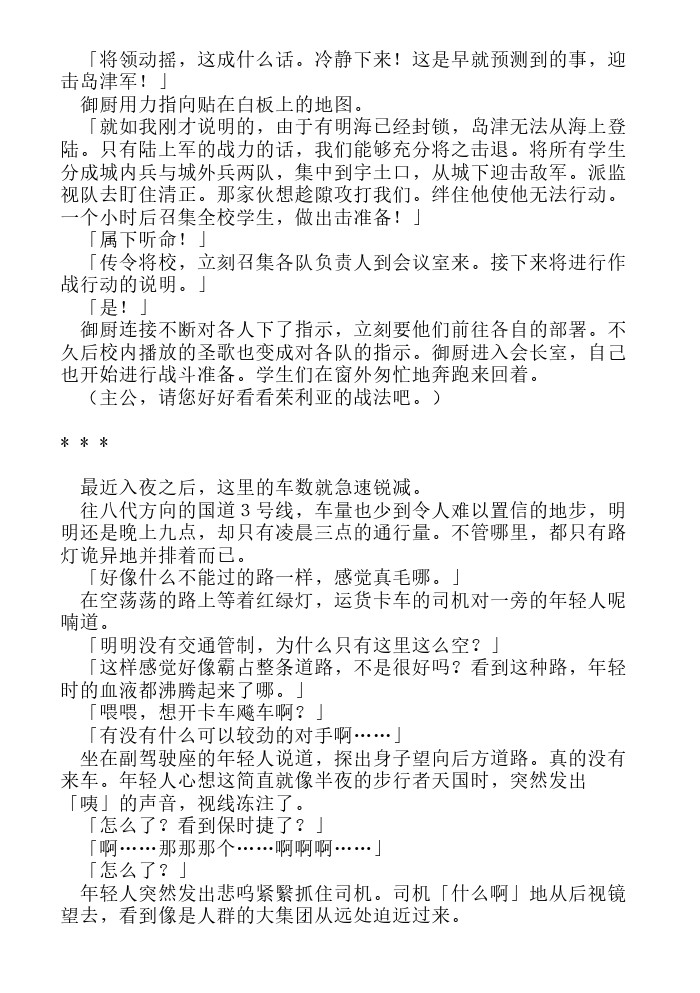 「将领动摇，这成什么话。冷静下来！这是早就预测到的事，迎击岛津军！」

御厨用力指向贴在白板上的地图。

「就如我刚才说明的，由于有明海已经封锁，岛津无法从海上登陆。只有陆上军的战力的话，我们能够充分将之击退。将所有学生分成城内兵与城外兵两队，集中到宇土口，从城下迎击敌军。派监视队去盯住清正。那家伙想趁隙攻打我们。绊住他使他无法行动。一个小时后召集全校学生，做出击准备！」

「属下听命！」

「传令将校，立刻召集各队负责人到会议室来。接下来将进行作战行动的说明。」

「是！」

御厨连接不断对各人下了指示，立刻要他们前往各自的部署。不久后校内播放的圣歌也变成对各队的指示。御厨进入会长室，自己也开始进行战斗准备。学生们在窗外匆忙地奔跑来回着。

（主公，请您好好看看茱利亚的战法吧。）

* * *

最近入夜之后，这里的车数就急速锐减。

往八代方向的国道 3 号线，车量也少到令人难以置信的地步，明明还是晚上九点，却只有凌晨三点的通行量。不管哪里，都只有路灯诡异地并排着而已。

「好像什么不能过的路一样，感觉真毛哪。」

在空荡荡的路上等着红绿灯，运货卡车的司机对一旁的年轻人呢喃道。

「明明没有交通管制，为什么只有这里这么空？」

「这样感觉好像霸占整条道路，不是很好吗？看到这种路，年轻时的血液都沸腾起来了哪。」

「喂喂，想开卡车飚车啊？」

「有没有什么可以较劲的对手啊……」

坐在副驾驶座的年轻人说道，探出身子望向后方道路。真的没有来车。年轻人心想这简直就像半夜的步行者天国时，突然发出「咦」的声音，视线冻注了。

「怎么了？看到保时捷了？」

「啊……那那那个……啊啊啊……」

「怎么了？」

年轻人突然发出悲鸣紧紧抓住司机。司机「什么啊」地从后视镜望去，看到像是人群的大集团从远处迫近过来。